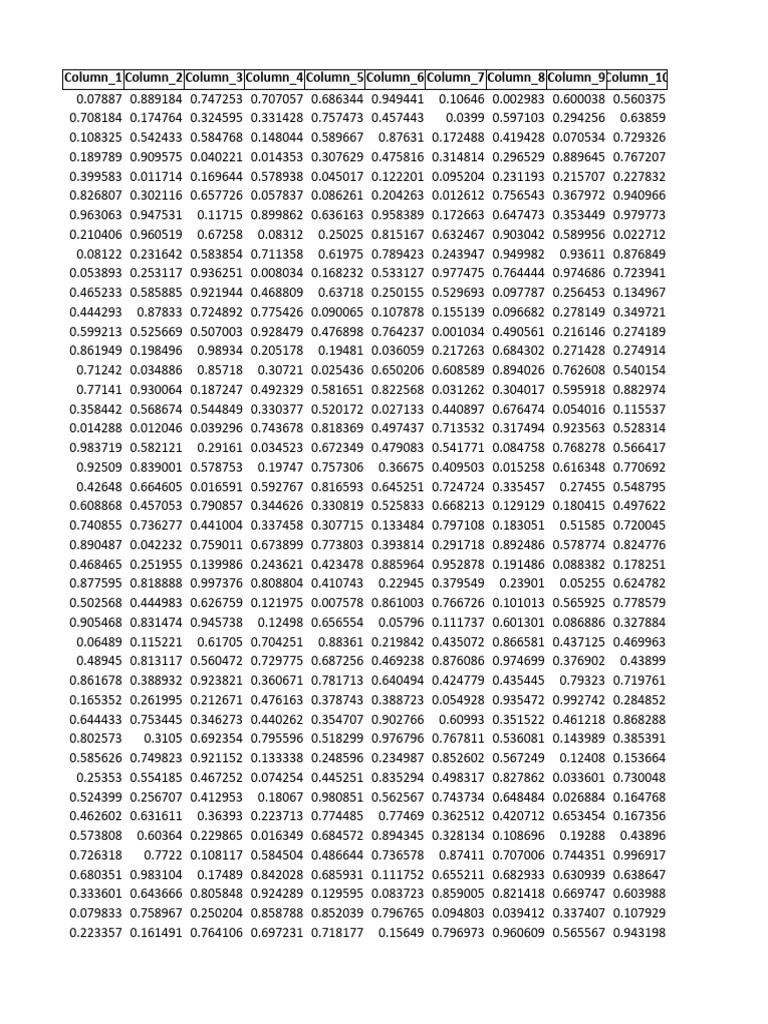 | Column_1 | Column_2 | Column_3 | Column_4 | Column_5 | Column_6 | Column_7 | Column_8 | Column_9 | Column_10 |
|---|---|---|---|---|---|---|---|---|---|
| 0.07887 | 0.889184 | 0.747253 | 0.707057 | 0.686344 | 0.949441 | 0.10646 | 0.002983 | 0.600038 | 0.560375 |
| 0.708184 | 0.174764 | 0.324595 | 0.331428 | 0.757473 | 0.457443 | 0.0399 | 0.597103 | 0.294256 | 0.63859 |
| 0.108325 | 0.542433 | 0.584768 | 0.148044 | 0.589667 | 0.87631 | 0.172488 | 0.419428 | 0.070534 | 0.729326 |
| 0.189789 | 0.909575 | 0.040221 | 0.014353 | 0.307629 | 0.475816 | 0.314814 | 0.296529 | 0.889645 | 0.767207 |
| 0.399583 | 0.011714 | 0.169644 | 0.578938 | 0.045017 | 0.122201 | 0.095204 | 0.231193 | 0.215707 | 0.227832 |
| 0.826807 | 0.302116 | 0.657726 | 0.057837 | 0.086261 | 0.204263 | 0.012612 | 0.756543 | 0.367972 | 0.940966 |
| 0.963063 | 0.947531 | 0.11715 | 0.899862 | 0.636163 | 0.958389 | 0.172663 | 0.647473 | 0.353449 | 0.979773 |
| 0.210406 | 0.960519 | 0.67258 | 0.08312 | 0.25025 | 0.815167 | 0.632467 | 0.903042 | 0.589956 | 0.022712 |
| 0.08122 | 0.231642 | 0.583854 | 0.711358 | 0.61975 | 0.789423 | 0.243947 | 0.949982 | 0.93611 | 0.876849 |
| 0.053893 | 0.253117 | 0.936251 | 0.008034 | 0.168232 | 0.533127 | 0.977475 | 0.764444 | 0.974686 | 0.723941 |
| 0.465233 | 0.585885 | 0.921944 | 0.468809 | 0.63718 | 0.250155 | 0.529693 | 0.097787 | 0.256453 | 0.134967 |
| 0.444293 | 0.87833 | 0.724892 | 0.775426 | 0.090065 | 0.107878 | 0.155139 | 0.096682 | 0.278149 | 0.349721 |
| 0.599213 | 0.525669 | 0.507003 | 0.928479 | 0.476898 | 0.764237 | 0.001034 | 0.490561 | 0.216146 | 0.274189 |
| 0.861949 | 0.198496 | 0.98934 | 0.205178 | 0.19481 | 0.036059 | 0.217263 | 0.684302 | 0.271428 | 0.274914 |
| 0.71242 | 0.034886 | 0.85718 | 0.30721 | 0.025436 | 0.650206 | 0.608589 | 0.894026 | 0.762608 | 0.540154 |
| 0.77141 | 0.930064 | 0.187247 | 0.492329 | 0.581651 | 0.822568 | 0.031262 | 0.304017 | 0.595918 | 0.882974 |
| 0.358442 | 0.568674 | 0.544849 | 0.330377 | 0.520172 | 0.027133 | 0.440897 | 0.676474 | 0.054016 | 0.115537 |
| 0.014288 | 0.012046 | 0.039296 | 0.743678 | 0.818369 | 0.497437 | 0.713532 | 0.317494 | 0.923563 | 0.528314 |
| 0.983719 | 0.582121 | 0.29161 | 0.034523 | 0.672349 | 0.479083 | 0.541771 | 0.084758 | 0.768278 | 0.566417 |
| 0.92509 | 0.839001 | 0.578753 | 0.19747 | 0.757306 | 0.36675 | 0.409503 | 0.015258 | 0.616348 | 0.770692 |
| 0.42648 | 0.664605 | 0.016591 | 0.592767 | 0.816593 | 0.645251 | 0.724724 | 0.335457 | 0.27455 | 0.548795 |
| 0.608868 | 0.457053 | 0.790857 | 0.344626 | 0.330819 | 0.525833 | 0.668213 | 0.129129 | 0.180415 | 0.497622 |
| 0.740855 | 0.736277 | 0.441004 | 0.337458 | 0.307715 | 0.133484 | 0.797108 | 0.183051 | 0.51585 | 0.720045 |
| 0.890487 | 0.042232 | 0.759011 | 0.673899 | 0.773803 | 0.393814 | 0.291718 | 0.892486 | 0.578774 | 0.824776 |
| 0.468465 | 0.251955 | 0.139986 | 0.243621 | 0.423478 | 0.885964 | 0.952878 | 0.191486 | 0.088382 | 0.178251 |
| 0.877595 | 0.818888 | 0.997376 | 0.808804 | 0.410743 | 0.22945 | 0.379549 | 0.23901 | 0.05255 | 0.624782 |
| 0.502568 | 0.444983 | 0.626759 | 0.121975 | 0.007578 | 0.861003 | 0.766726 | 0.101013 | 0.565925 | 0.778579 |
| 0.905468 | 0.831474 | 0.945738 | 0.12498 | 0.656554 | 0.05796 | 0.111737 | 0.601301 | 0.086886 | 0.327884 |
| 0.06489 | 0.115221 | 0.61705 | 0.704251 | 0.88361 | 0.219842 | 0.435072 | 0.866581 | 0.437125 | 0.469963 |
| 0.48945 | 0.813117 | 0.560472 | 0.729775 | 0.687256 | 0.469238 | 0.876086 | 0.974699 | 0.376902 | 0.43899 |
| 0.861678 | 0.388932 | 0.923821 | 0.360671 | 0.781713 | 0.640494 | 0.424779 | 0.435445 | 0.79323 | 0.719761 |
| 0.165352 | 0.261995 | 0.212671 | 0.476163 | 0.378743 | 0.388723 | 0.054928 | 0.935472 | 0.992742 | 0.284852 |
| 0.644433 | 0.753445 | 0.346273 | 0.440262 | 0.354707 | 0.902766 | 0.60993 | 0.351522 | 0.461218 | 0.868288 |
| 0.802573 | 0.3105 | 0.692354 | 0.795596 | 0.518299 | 0.976796 | 0.767811 | 0.536081 | 0.143989 | 0.385391 |
| 0.585626 | 0.749823 | 0.921152 | 0.133338 | 0.248596 | 0.234987 | 0.852602 | 0.567249 | 0.12408 | 0.153664 |
| 0.25353 | 0.554185 | 0.467252 | 0.074254 | 0.445251 | 0.835294 | 0.498317 | 0.827862 | 0.033601 | 0.730048 |
| 0.524399 | 0.256707 | 0.412953 | 0.18067 | 0.980851 | 0.562567 | 0.743734 | 0.648484 | 0.026884 | 0.164768 |
| 0.462602 | 0.631611 | 0.36393 | 0.223713 | 0.774485 | 0.77469 | 0.362512 | 0.420712 | 0.653454 | 0.167356 |
| 0.573808 | 0.60364 | 0.229865 | 0.016349 | 0.684572 | 0.894345 | 0.328134 | 0.108696 | 0.19288 | 0.43896 |
| 0.726318 | 0.7722 | 0.108117 | 0.584504 | 0.486644 | 0.736578 | 0.87411 | 0.707006 | 0.744351 | 0.996917 |
| 0.680351 | 0.983104 | 0.17489 | 0.842028 | 0.685931 | 0.111752 | 0.655211 | 0.682933 | 0.630939 | 0.638647 |
| 0.333601 | 0.643666 | 0.805848 | 0.924289 | 0.129595 | 0.083723 | 0.859005 | 0.821418 | 0.669747 | 0.603988 |
| 0.079833 | 0.758967 | 0.250204 | 0.858788 | 0.852039 | 0.796765 | 0.094803 | 0.039412 | 0.337407 | 0.107929 |
| 0.223357 | 0.161491 | 0.764106 | 0.697231 | 0.718177 | 0.15649 | 0.796973 | 0.960609 | 0.565567 | 0.943198 |